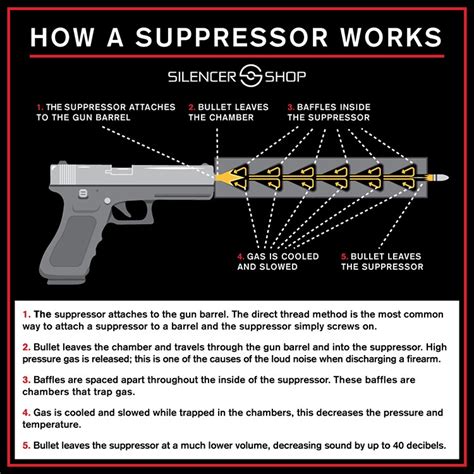 HOW A SUPPRESSOR WORKS

SILENCER SHOP

1. THE SUPPRESSOR ATTACHES TO THE GUN BARREL

2. BULLET LEAVES THE CHAMBER

3. BAFFLES INSIDE THE SUPPRESSOR

4. GAS IS COOLED AND SLOWED

5. BULLET LEAVES THE SUPPRESSOR

1. The suppressor attaches to the gun barrel. The direct thread method is the most common way to attach a suppressor to a barrel and the suppressor simply screws on.

2. Bullet leaves the chamber and travels through the gun barrel and into the suppressor. High pressure gas is released; this is one of the causes of the loud noise when discharging a firearm.

3. Baffles are spaced apart throughout the inside of the suppressor. These baffles are chambers that trap gas.

4. Gas is cooled and slowed while trapped in the chambers, this decreases the pressure and temperature.

5. Bullet leaves the suppressor at a much lower volume, decreasing sound by up to 40 decibels.